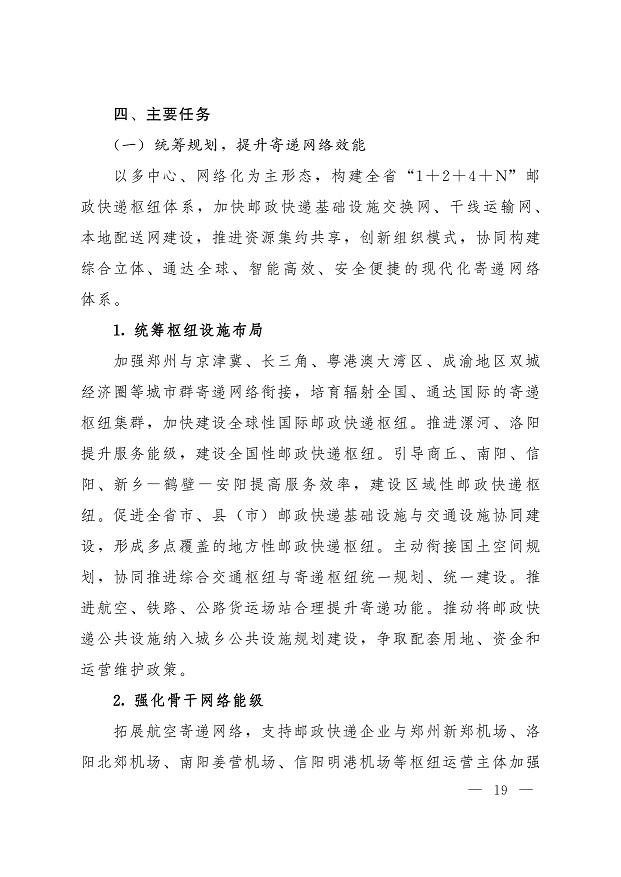 四、主要任务

（一）统筹规划，提升寄递网络效能

以多中心、网络化为主形态，构建全省“1＋2＋4＋N”邮政快递枢纽体系，加快邮政快递基础设施交换网、干线运输网、本地配送网建设，推进资源集约共享，创新组织模式，协同构建综合立体、通达全球、智能高效、安全便捷的现代化寄递网络体系。

1. 统筹枢纽设施布局

加强郑州与京津冀、长三角、粤港澳大湾区、成渝地区双城经济圈等城市群寄递网络衔接，培育辐射全国、通达国际的寄递枢纽集群，加快建设全球性国际邮政快递枢纽。推进漯河、洛阳提升服务能级，建设全国性邮政快递枢纽。引导商丘、南阳、信阳、新乡—鹤壁—安阳提高服务效率，建设区域性邮政快递枢纽。促进全省市、县（市）邮政快递基础设施与交通设施协同建设，形成多点覆盖的地方性邮政快递枢纽。主动衔接国土空间规划，协同推进综合交通枢纽与寄递枢纽统一规划、统一建设。推进航空、铁路、公路货运场站合理提升寄递功能。推动将邮政快递公共设施纳入城乡公共设施规划建设，争取配套用地、资金和运营维护政策。

2. 强化骨干网络能级

拓展航空寄递网络，支持邮政快递企业与郑州新郑机场、洛阳北郊机场、南阳姜营机场、信阳明港机场等枢纽运营主体加强

— 19 —